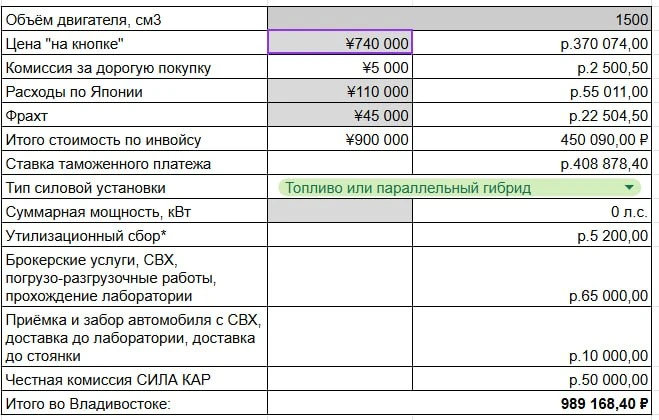 | Объём двигателя, см3 | | 1500 |
|---|---|---|
| Цена "на кнопке" | ¥740 000 | р.370 074,00 |
| Комиссия за дорогую покупку | ¥5 000 | р.2 500,50 |
| Расходы по Японии | ¥110 000 | р.55 011,00 |
| Фрахт | ¥45 000 | р.22 504,50 |
| Итого стоимость по инвойсу | ¥900 000 | 450 090,00 ₽ |
| Ставка таможенного платежа | | р.408 878,40 |
| Тип силовой установки | Топливо или параллельный гибрид | |
| Суммарная мощность, кВт | | 0 л.с. |
| Утилизационный сбор* | | р.5 200,00 |
| Брокерские услуги, СВХ, погрузо-разгрузочные работы, прохождение лаборатории | | р.65 000,00 |
| Приёмка и забор автомобиля с СВХ, доставка до лаборатории, доставка до стоянки | | р.10 000,00 |
| Честная комиссия СИЛА КАР | | р.50 000,00 |
| Итого во Владивостоке: | | 989 168,40 ₽ |